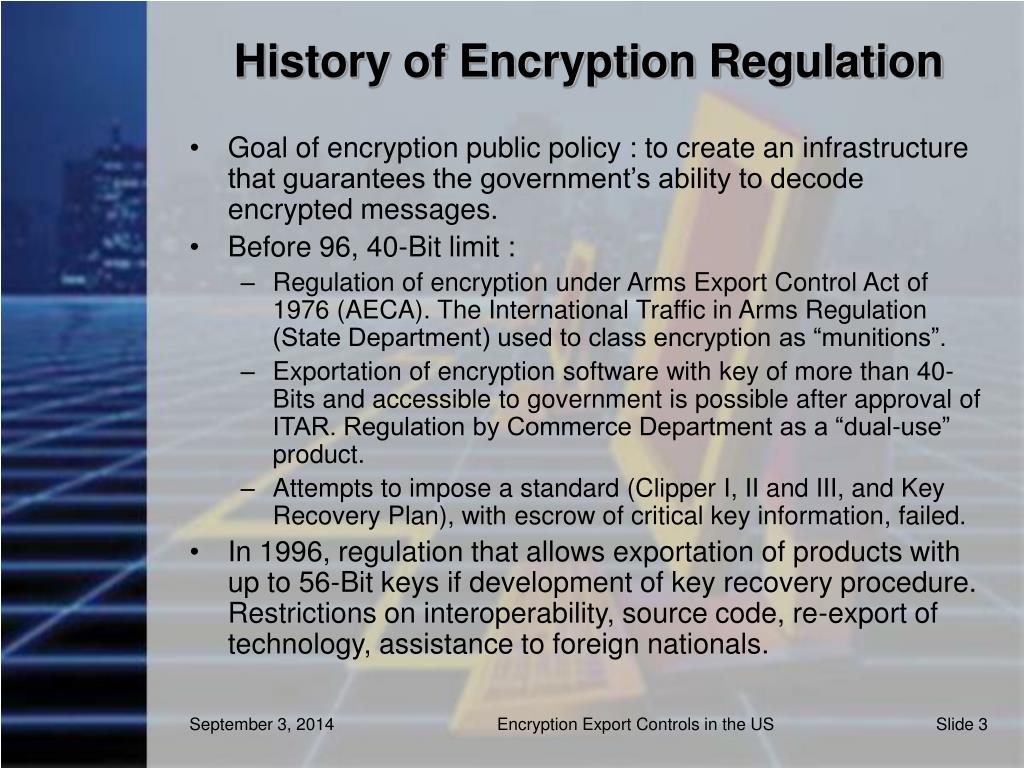 History of Encryption Regulation

• Goal of encryption public policy : to create an infrastructure that guarantees the government’s ability to decode encrypted messages.
• Before 96, 40-Bit limit :
– Regulation of encryption under Arms Export Control Act of 1976 (AECA). The International Traffic in Arms Regulation (State Department) used to class encryption as “munitions”.
– Exportation of encryption software with key of more than 40-Bits and accessible to government is possible after approval of ITAR. Regulation by Commerce Department as a “dual-use” product.
– Attempts to impose a standard (Clipper I, II and III, and Key Recovery Plan), with escrow of critical key information, failed.
• In 1996, regulation that allows exportation of products with up to 56-Bit keys if development of key recovery procedure. Restrictions on interoperability, source code, re-export of technology, assistance to foreign nationals.

September 3, 2014 Encryption Export Controls in the US Slide 3